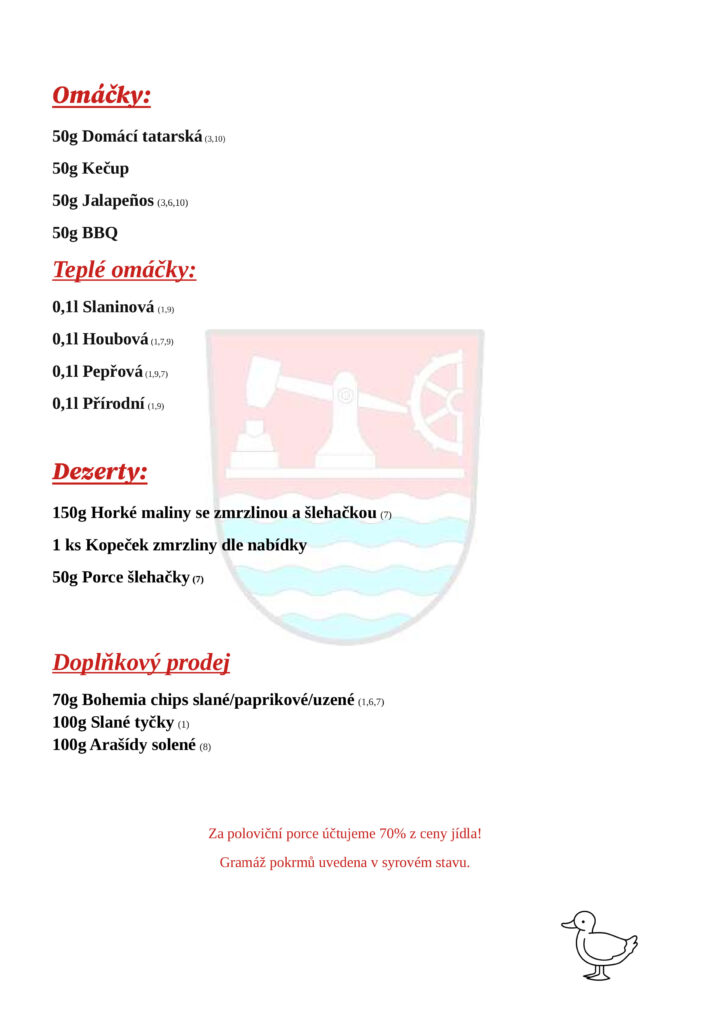 Omáčky:

50g Domácí tatarská (3,10)

50g Kečup

50g Jalapeños (3,6,10)

50g BBQ

Teplé omáčky:

0,1l Slaninová (1,9)

0,1l Houbová (1,7,9)

0,1l Pepřová (1,9,7)

0,1l Přírodní (1,9)

Dezerty:

150g Horké maliny se zmrzlinou a šlehačkou (7)

1 ks Kopeček zmrzliny dle nabídky

50g Porce šlehačky (7)

Doplňkový prodej

70g Bohemia chips slané/paprikové/uzené (1,6,7)
100g Slané tyčky (1)
100g Arašídy solené (8)

Za poloviční porce účtujeme 70% z ceny jídla!

Gramáž pokrmů uvedena v syrovém stavu.